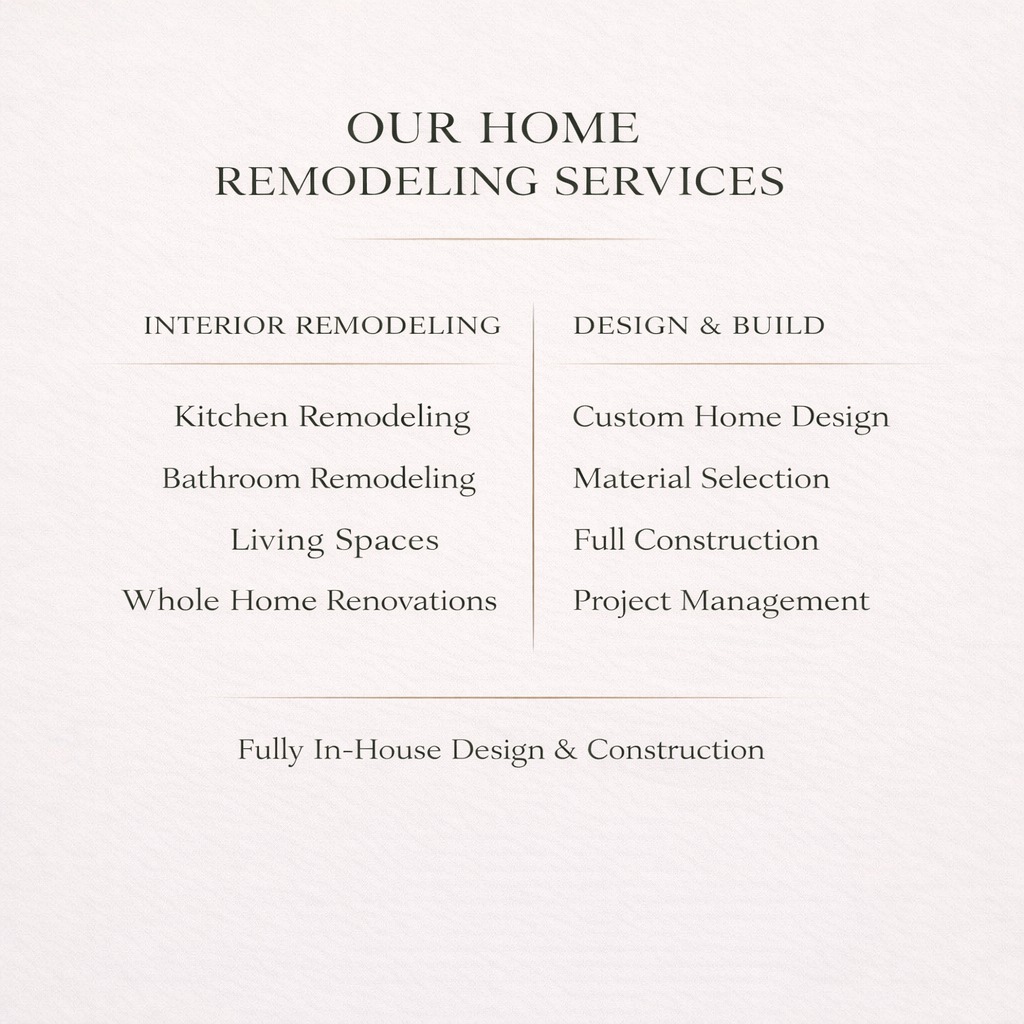 OUR HOME
REMODELING SERVICES

INTERIOR REMODELING

Kitchen Remodeling
Bathroom Remodeling
Living Spaces
Whole Home Renovations

DESIGN & BUILD

Custom Home Design
Material Selection
Full Construction
Project Management

Fully In-House Design & Construction